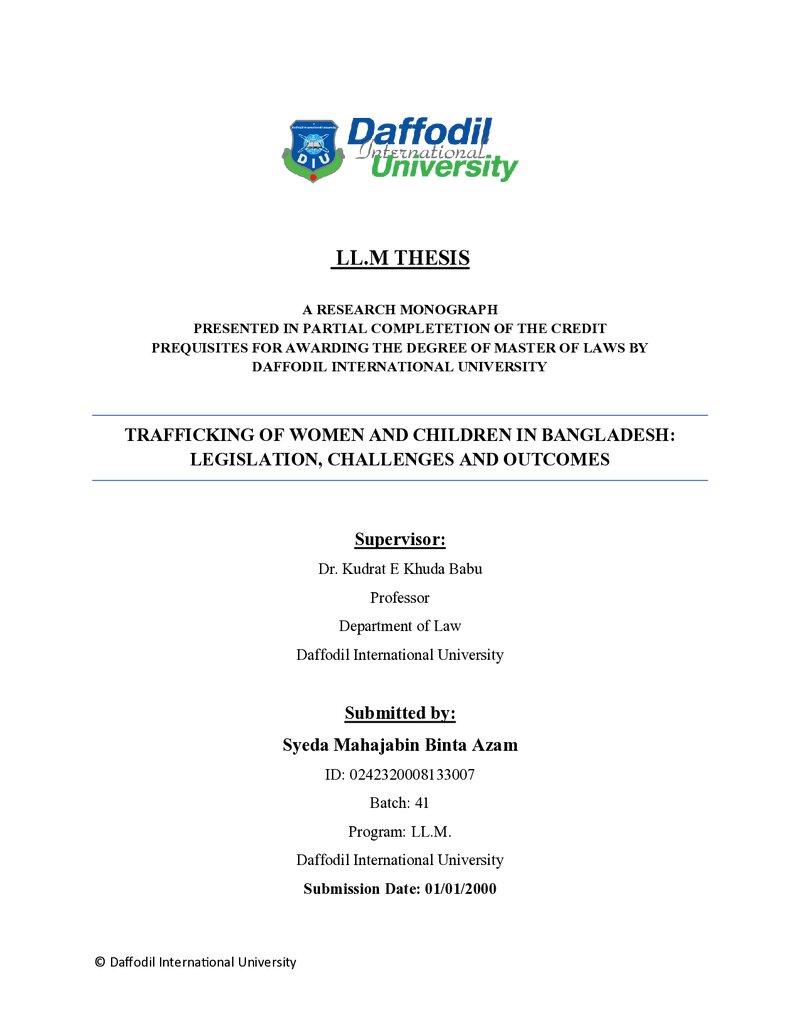 Daffodil International University

LL.M THESIS

A RESEARCH MONOGRAPH
PRESENTED IN PARTIAL COMPLETETION OF THE CREDIT PREQUISITES FOR AWARDING THE DEGREE OF MASTER OF LAWS BY DAFFODIL INTERNATIONAL UNIVERSITY

TRAFFICKING OF WOMEN AND CHILDREN IN BANGLADESH: LEGISLATION, CHALLENGES AND OUTCOMES

Supervisor:
Dr. Kudrat E Khuda Babu
Professor
Department of Law
Daffodil International University

Submitted by:
Syeda Mahajabin Binta Azam
ID: 0242320008133007
Batch: 41
Program: LL.M.
Daffodil International University
Submission Date: 01/01/2000

© Daffodil International University